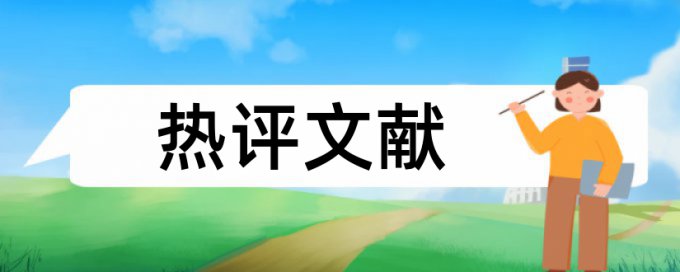 热评文献